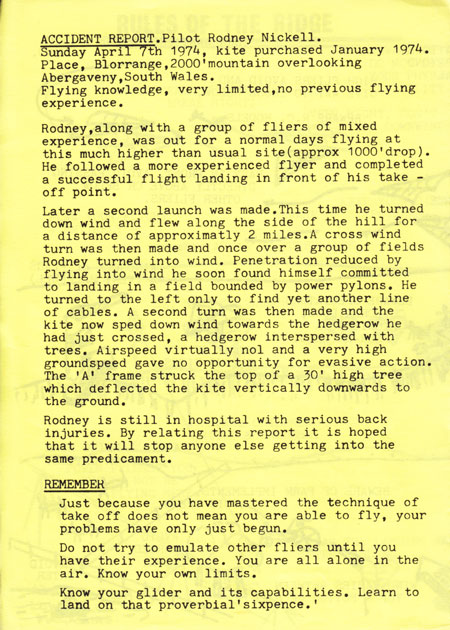 ACCIDENT REPORT.Pilot Rodney Nickell.
Sunday April 7th 1974, kite purchased January 1974.
Place, Blorrange,2000'mountain overlooking Abergaveny,South Wales.
Flying knowledge, very limited,no previous flying experience.

Rodney,along with a group of fliers of mixed experience, was out for a normal days flying at this much higher than usual site(approx 1000'drop). He followed a more experienced flyer and completed a successful flight landing in front of his take - off point.

Later a second launch was made.This time he turned down wind and flew along the side of the hill for a distance of approximatly 2 miles.A cross wind turn was then made and once over a group of fields Rodney turned into wind. Penetration reduced by flying into wind he soon found himself committed to landing in a field bounded by power pylons. He turned to the left only to find yet another line of cables. A second turn was then made and the kite now sped down wind towards the hedgerow he had just crossed, a hedgerow interspersed with trees. Airspeed virtually nol and a very high groundspeed gave no opportunity for evasive action. The 'A' frame struck the top of a 30' high tree which deflected the kite vertically downwards to the ground.

Rodney is still in hospital with serious back injuries. By relating this report it is hoped that it will stop anyone else getting into the same predicament.

REMEMBER

Just because you have mastered the technique of take off does not mean you are able to fly, your problems have only just begun.

Do not try to emulate other fliers until you have their experience. You are all alone in the air. Know your own limits.

Know your glider and its capabilities. Learn to land on that proverbial'sixpence.'